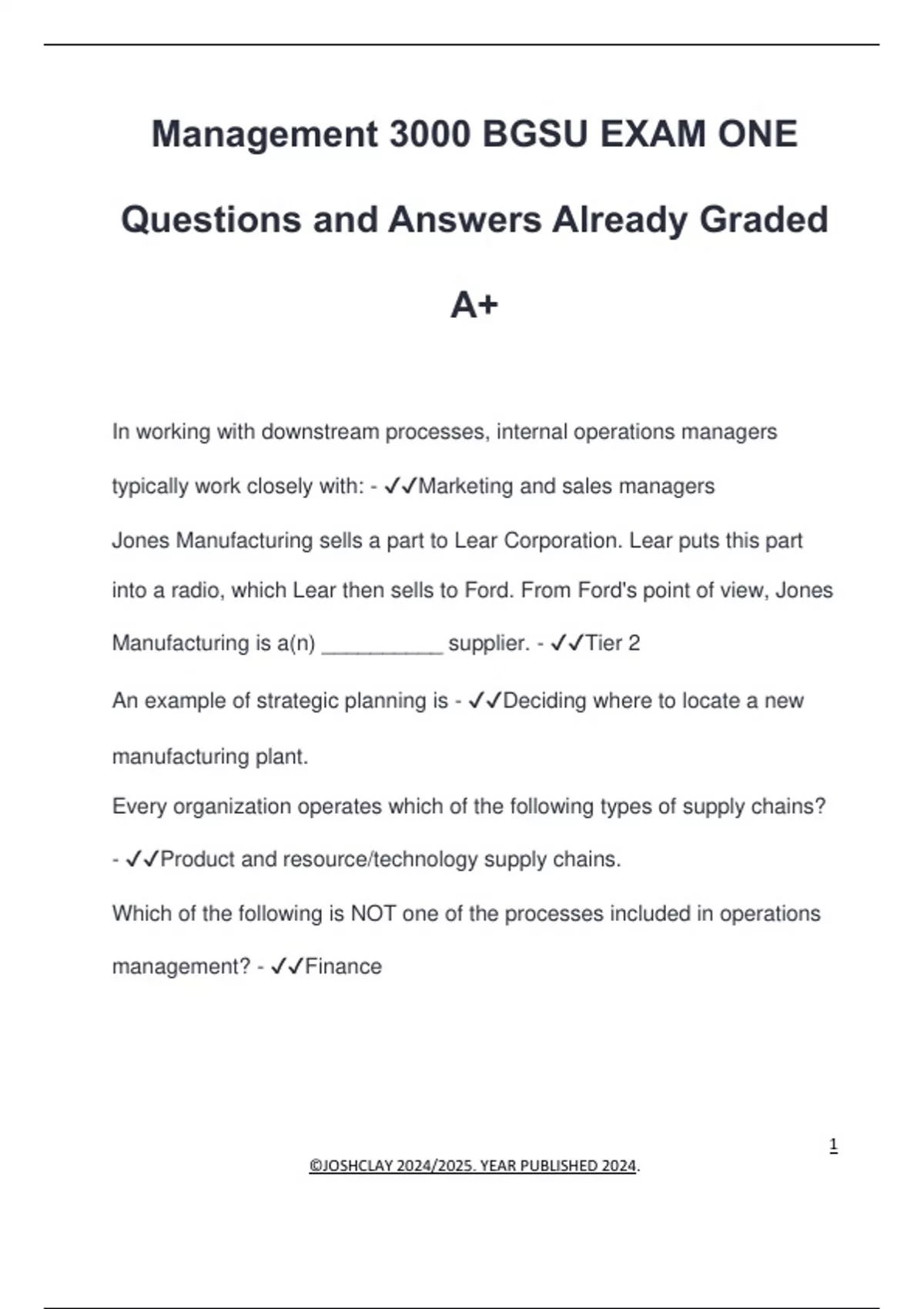 Management 3000 BGSU EXAM ONE Questions and Answers Already Graded A+

In working with downstream processes, internal operations managers typically work closely with: - ✓✓Marketing and sales managers

Jones Manufacturing sells a part to Lear Corporation. Lear puts this part into a radio, which Lear then sells to Ford. From Ford's point of view, Jones Manufacturing is a(n) __________ supplier. - ✓✓Tier 2

An example of strategic planning is - ✓✓Deciding where to locate a new manufacturing plant.

Every organization operates which of the following types of supply chains? - ✓✓Product and resource/technology supply chains.

Which of the following is NOT one of the processes included in operations management? - ✓✓Finance

1

©JOSHCLAY 2024/2025. YEAR PUBLISHED 2024.